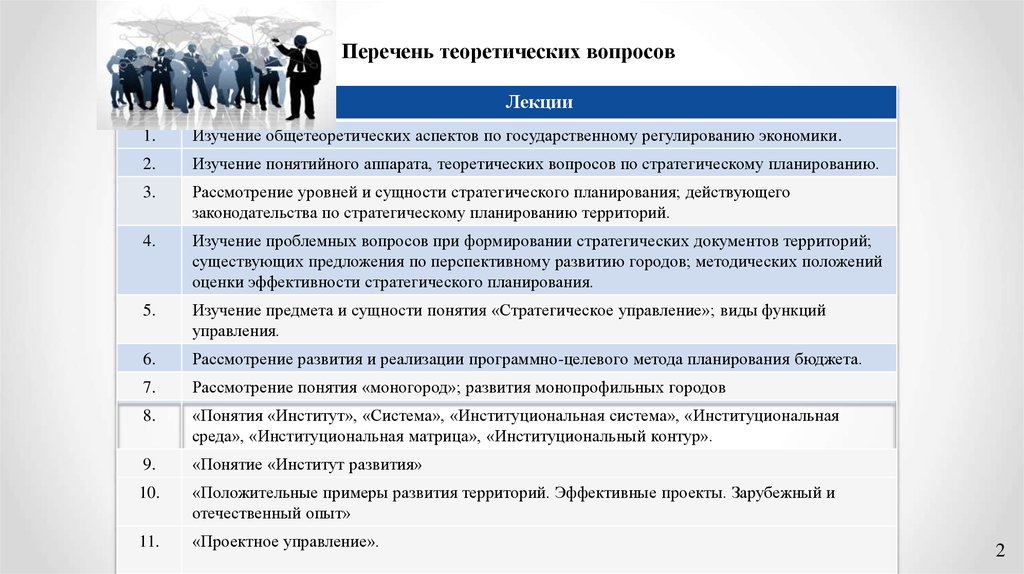 Перечень теоретических вопросов

| | Лекции |
|---|---|
| 1. | Изучение общетеоретических аспектов по государственному регулированию экономики. |
| 2. | Изучение понятийного аппарата, теоретических вопросов по стратегическому планированию. |
| 3. | Рассмотрение уровней и сущности стратегического планирования; действующего законодательства по стратегическому планированию территорий. |
| 4. | Изучение проблемных вопросов при формировании стратегических документов территорий; существующих предложения по перспективному развитию городов; методических положений оценки эффективности стратегического планирования. |
| 5. | Изучение предмета и сущности понятия «Стратегическое управление»; виды функций управления. |
| 6. | Рассмотрение развития и реализации программно-целевого метода планирования бюджета. |
| 7. | Рассмотрение понятия «моногород»; развития монопрофильных городов |
| 8. | «Понятия «Институт», «Система», «Институциональная система», «Институциональная среда», «Институциональная матрица», «Институциональный контур». |
| 9. | «Понятие «Институт развития» |
| 10. | «Положительные примеры развития территорий. Эффективные проекты. Зарубежный и отечественный опыт» |
| 11. | «Проектное управление». |

2